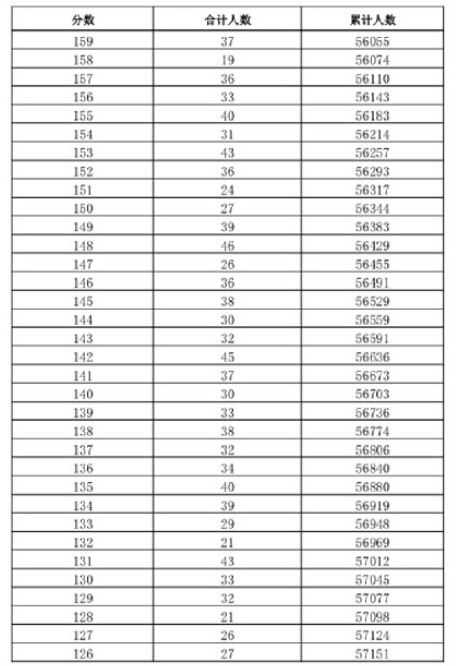 | 分数 | 合计人数 | 累计人数 |
|---|---|---|
| 159 | 37 | 56055 |
| 158 | 19 | 56074 |
| 157 | 36 | 56110 |
| 156 | 33 | 56143 |
| 155 | 40 | 56183 |
| 154 | 31 | 56214 |
| 153 | 43 | 56257 |
| 152 | 36 | 56293 |
| 151 | 24 | 56317 |
| 150 | 27 | 56344 |
| 149 | 39 | 56383 |
| 148 | 46 | 56429 |
| 147 | 26 | 56455 |
| 146 | 36 | 56491 |
| 145 | 38 | 56529 |
| 144 | 30 | 56559 |
| 143 | 32 | 56591 |
| 142 | 45 | 56636 |
| 141 | 37 | 56673 |
| 140 | 30 | 56703 |
| 139 | 33 | 56736 |
| 138 | 38 | 56774 |
| 137 | 32 | 56806 |
| 136 | 34 | 56840 |
| 135 | 40 | 56880 |
| 134 | 39 | 56919 |
| 133 | 29 | 56948 |
| 132 | 21 | 56969 |
| 131 | 43 | 57012 |
| 130 | 33 | 57045 |
| 129 | 32 | 57077 |
| 128 | 21 | 57098 |
| 127 | 26 | 57124 |
| 126 | 27 | 57151 |